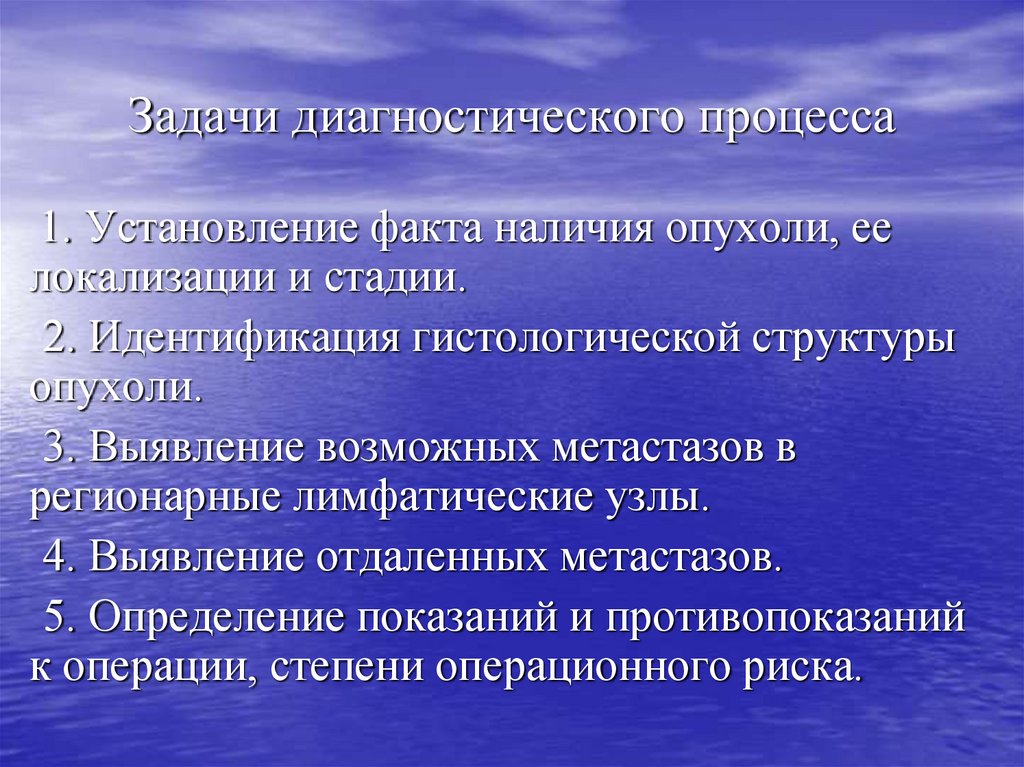 Задачи диагностического процесса

1. Установление факта наличия опухоли, ее локализации и стадии.

2. Идентификация гистологической структуры опухоли.

3. Выявление возможных метастазов в регионарные лимфатические узлы.

4. Выявление отдаленных метастазов.

5. Определение показаний и противопоказаний к операции, степени операционного риска.